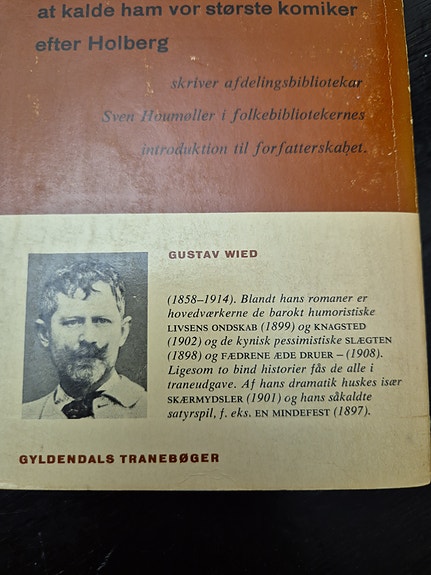 at kalde ham vor største komiker efter Holberg

skriver afdelingsbibliotekar Sven Houmøller i folkebibliotekernes introduktion til forfatterskabet.

GUSTAV WIED

(1858–1914). Blandt hans romaner er hovedværkerne de barokt humoristiske LIVSENS ONDSKAB (1899) og KNAGSTED (1902) og de kynisk pessimistiske SLÆGTEN (1898) og FÆDRENE ÆDE DRUER – (1908). Ligesom to bind historier fås de alle i traneudgave. Af hans dramatik huskes især SKÆRMYDSLER (1901) og hans såkaldte satyrspil, f. eks. EN MINDEFEST (1897).

GYLDENDALS TRANEBØGER